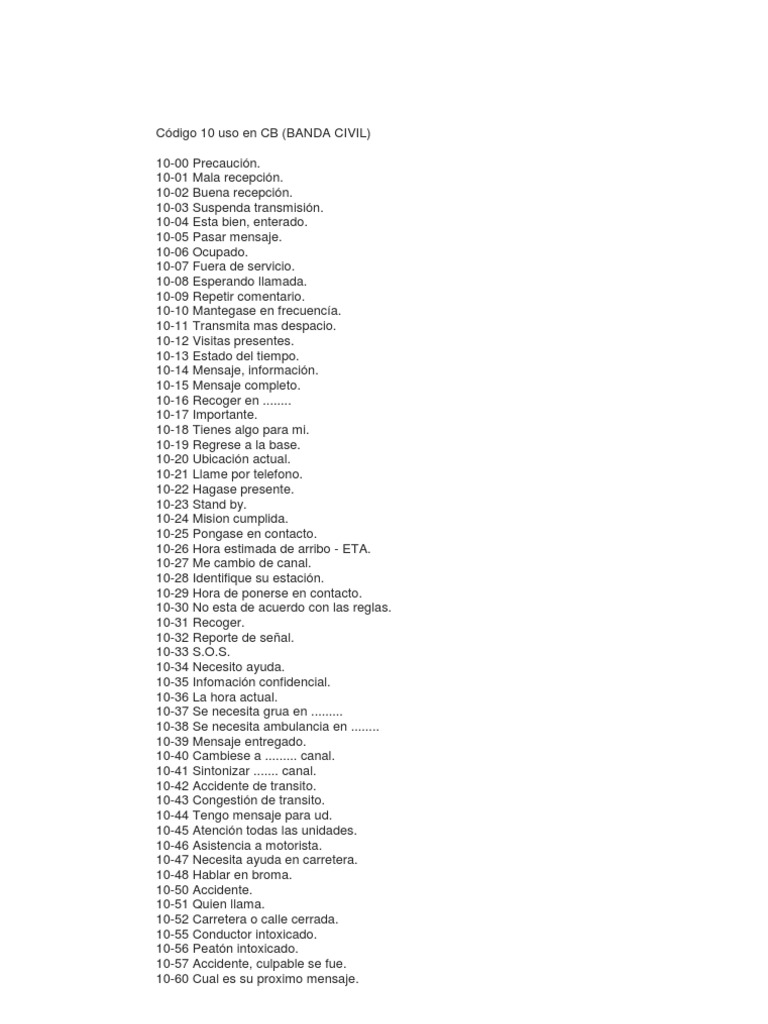 Código 10 uso en CB (BANDA CIVIL)

10-00 Precaución.
10-01 Mala recepción.
10-02 Buena recepción.
10-03 Suspenda transmisión.
10-04 Esta bien, enterado.
10-05 Pasar mensaje.
10-06 Ocupado.
10-07 Fuera de servicio.
10-08 Esperando llamada.
10-09 Repetir comentario.
10-10 Mantegase en frecuencía.
10-11 Transmita mas despacio.
10-12 Visitas presentes.
10-13 Estado del tiempo.
10-14 Mensaje, información.
10-15 Mensaje completo.
10-16 Recoger en ........
10-17 Importante.
10-18 Tienes algo para mi.
10-19 Regrese a la base.
10-20 Ubicación actual.
10-21 Llame por telefono.
10-22 Hagase presente.
10-23 Stand by.
10-24 Mision cumplida.
10-25 Pongase en contacto.
10-26 Hora estimada de arribo - ETA.
10-27 Me cambio de canal.
10-28 Identifique su estación.
10-29 Hora de ponerse en contacto.
10-30 No esta de acuerdo con las reglas.
10-31 Recoger.
10-32 Reporte de señal.
10-33 S.O.S.
10-34 Necesito ayuda.
10-35 Infomación confidencial.
10-36 La hora actual.
10-37 Se necesita grua en .........
10-38 Se necesita ambulancia en ........
10-39 Mensaje entregado.
10-40 Cambiese a ......... canal.
10-41 Sintonizar ....... canal.
10-42 Accidente de transito.
10-43 Congestión de transito.
10-44 Tengo mensaje para ud.
10-45 Atención todas las unidades.
10-46 Asistencia a motorista.
10-47 Necesita ayuda en carretera.
10-48 Hablar en broma.
10-50 Accidente.
10-51 Quien llama.
10-52 Carretera o calle cerrada.
10-55 Conductor intoxicado.
10-56 Peatón intoxicado.
10-57 Accidente, culpable se fue.
10-60 Cual es su proximo mensaje.